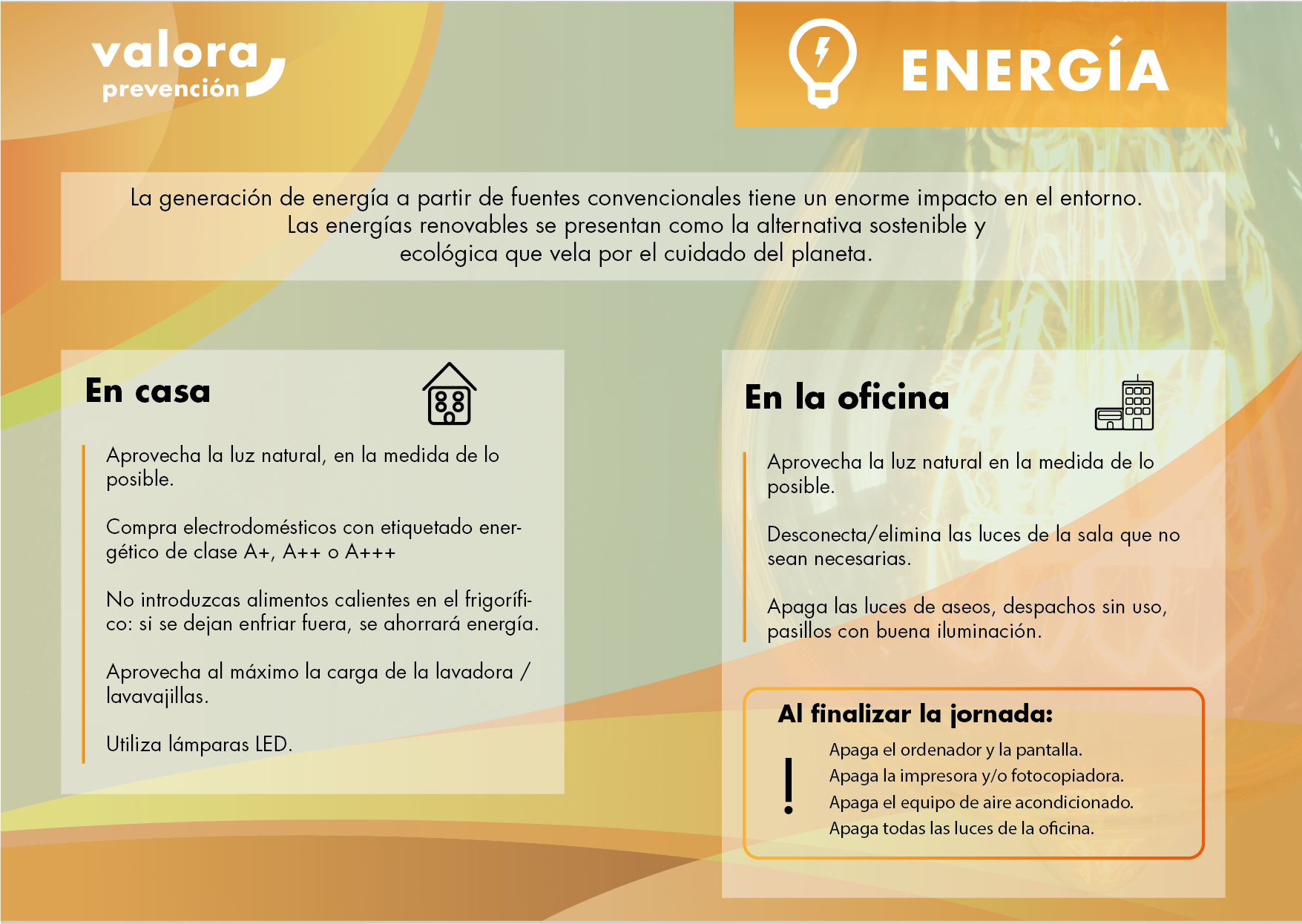 valora prevención

ENERGÍA

La generación de energía a partir de fuentes convencionales tiene un enorme impacto en el entorno. Las energías renovables se presentan como la alternativa sostenible y ecológica que vela por el cuidado del planeta.

En casa

Aprovecha la luz natural, en la medida de lo posible.

Compra electrodomésticos con etiquetado energético de clase A+, A++ o A+++

No introduzcas alimentos calientes en el frigorífico: si se dejan enfriar fuera, se ahorrará energía.

Aprovecha al máximo la carga de la lavadora / lavavajillas.

Utiliza lámparas LED.

En la oficina

Aprovecha la luz natural en la medida de lo posible.

Desconecta/elimina las luces de la sala que no sean necesarias.

Apaga las luces de aseos, despachos sin uso, pasillos con buena iluminación.

Al finalizar la jornada:

!

Apaga el ordenador y la pantalla.
Apaga la impresora y/o fotocopiadora.
Apaga el equipo de aire acondicionado.
Apaga todas las luces de la oficina.